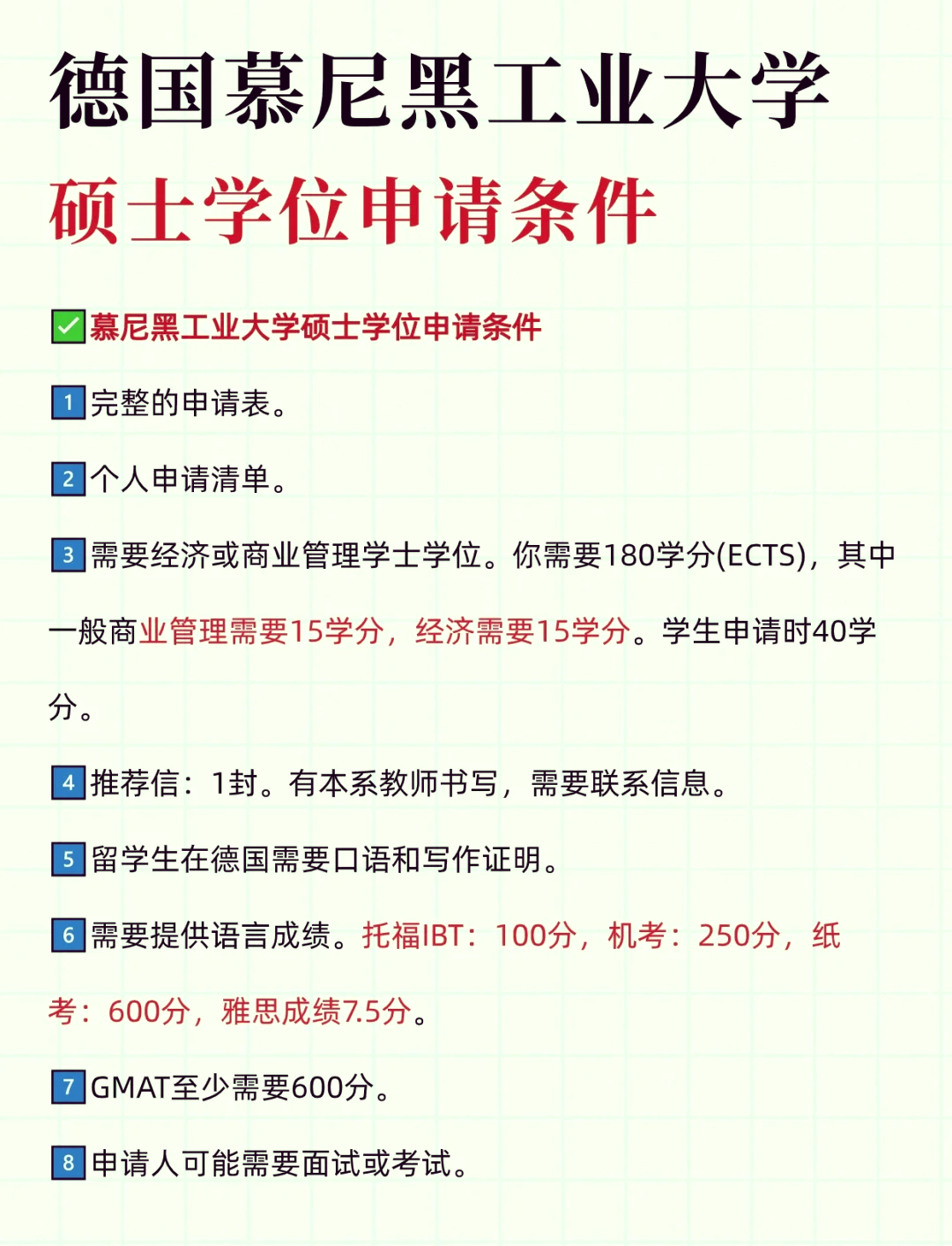 德国慕尼黑工业大学

硕士学位申请条件

✅慕尼黑工业大学硕士学位申请条件

1 完整的申请表。

2 个人申请清单。

3 需要经济或商业管理学士学位。你需要180学分(ECTS)，其中一般商业管理需要15学分，经济需要15学分。学生申请时40学分。

4 推荐信：1封。有本系教师书写，需要联系信息。

5 留学生在德国需要口语和写作证明。

6 需要提供语言成绩。托福IBT：100分，机考：250分，纸考：600分，雅思成绩7.5分。

7 GMAT至少需要600分。

8 申请人可能需要面试或考试。